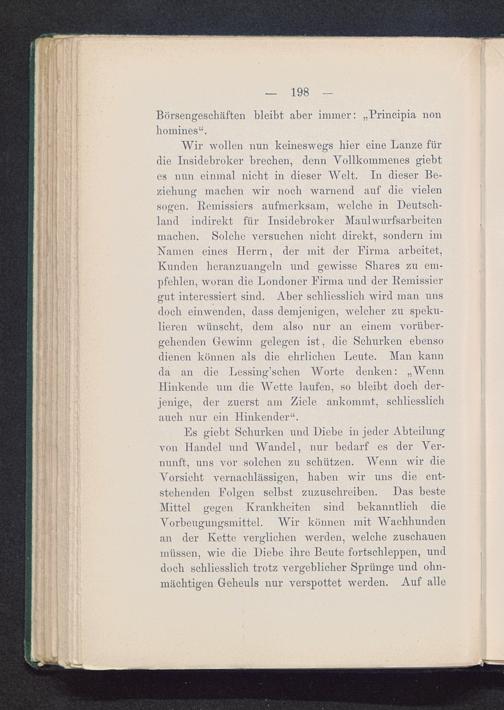 — 198 —

Börsengeschäften bleibt aber immer: „Principia non homines“.

Wir wollen nun keineswegs hier eine Lanze für die Insidebroker brechen, denn Vollkommenes giebt es nun einmal nicht in dieser Welt. In dieser Beziehung machen wir noch warnend auf die vielen sogen. Remissiers aufmerksam, welche in Deutschland indirekt für Insidebroker Maulwurfsarbeiten machen. Solche versuchen nicht direkt, sondern im Namen eines Herrn, der mit der Firma arbeitet, Kunden heranzuangeln und gewisse Shares zu empfehlen, woran die Londoner Firma und der Remissier gut interessiert sind. Aber schliesslich wird man uns doch einwenden, dass demjenigen, welcher zu spekulieren wünscht, dem also nur an einem vorübergehenden Gewinn gelegen ist, die Schurken ebenso dienen können als die ehrlichen Leute. Man kann da an die Lessing'schen Worte denken: „Wenn Hinkende um die Wette laufen, so bleibt doch derjenige, der zuerst am Ziele ankommt, schliesslich auch nur ein Hinkender“.

Es giebt Schurken und Diebe in jeder Abteilung von Handel und Wandel, nur bedarf es der Vernunft, uns vor solchen zu schützen. Wenn wir die Vorsicht vernachlässigen, haben wir uns die entstehenden Folgen selbst zuzuschreiben. Das beste Mittel gegen Krankheiten sind bekanntlich die Vorbeugungsmittel. Wir können mit Wachhunden an der Kette verglichen werden, welche zuschauen müssen, wie die Diebe ihre Beute fortschleppen, und doch schliesslich trotz vergeblicher Sprünge und ohnmächtigen Geheuls nur verspottet werden. Auf alle